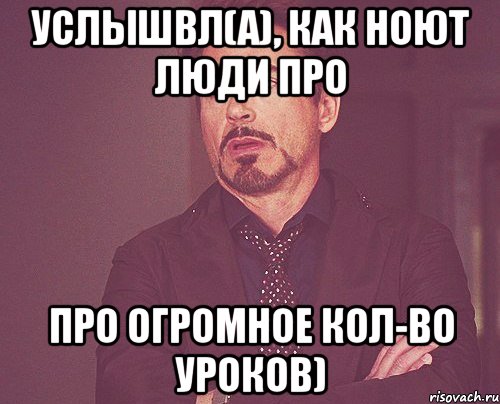 УСЛЫШВЛ(А), КАК НОЮТ ЛЮДИ ПРО

ПРО ОГРОМНОЕ КОЛ-ВО УРОКОВ)

risovach.ru